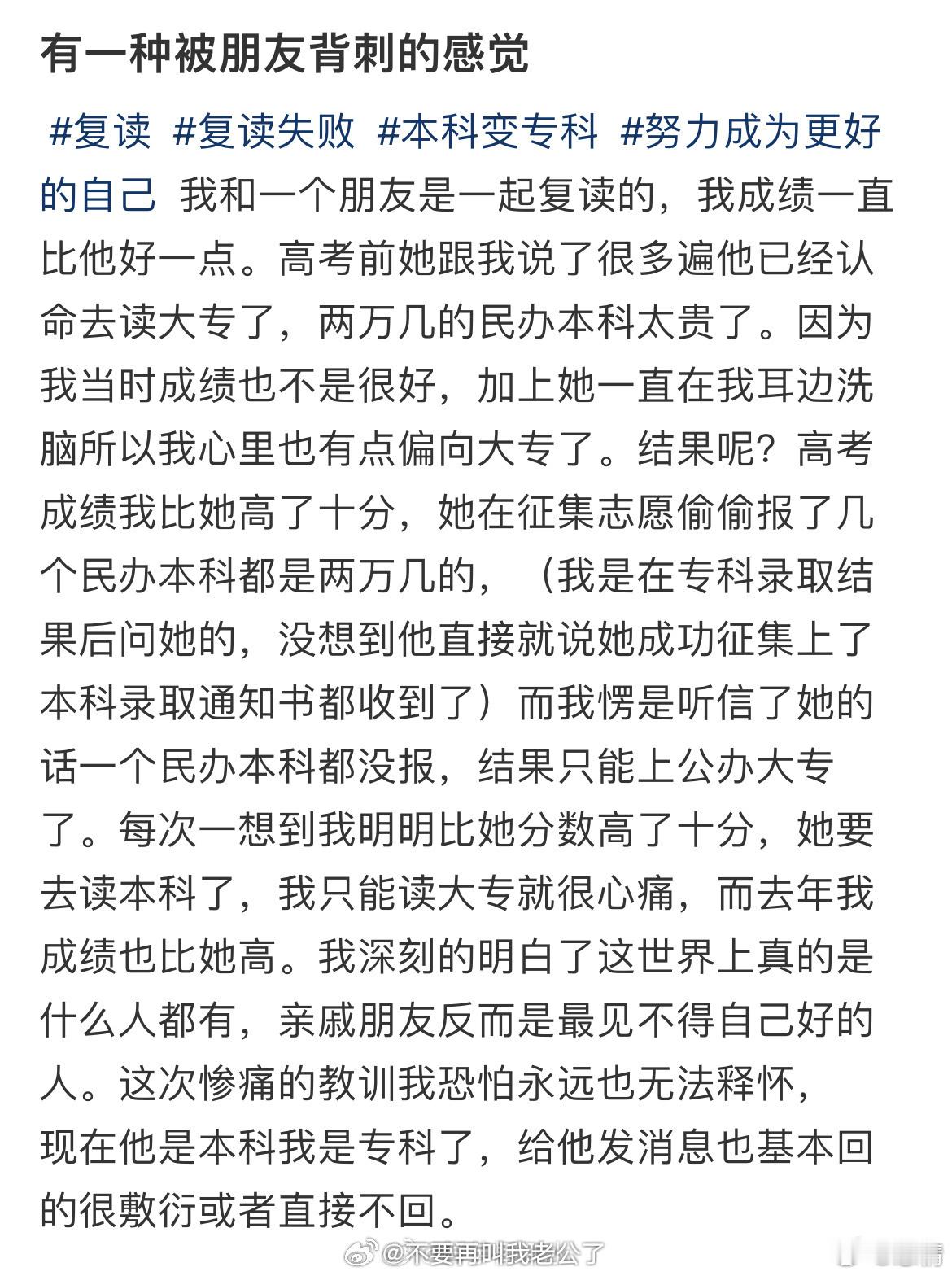 有一种被朋友背刺的感觉

#复读 #复读失败 #本科变专科 #努力成为更好的自己 我和一个朋友是一起复读的，我成绩一直比他好一点。高考前她跟我说了很多遍他已经认命去读大专了，两万几的民办本科太贵了。因为我当时成绩也不是很好，加上她一直在我耳边洗脑所以我心里也有点偏向大专了。结果呢？高考成绩我比她高了十分，她在征集志愿偷偷报了几个民办本科都是两万几的，（我是在专科录取结果后问她的，没想到他直接就说她成功征集上了本科录取通知书都收到了）而我愣是听信了她的话一个民办本科都没报，结果只能上公办大专了。每次一想到我明明比她分数高了十分，她要去读本科了，我只能读大专就很心痛，而去年我成绩也比她高。我深刻的明白了这世界上真的是什么人都有，亲戚朋友反而是最见不得自己好的人。这次惨痛的教训我恐怕永远也无法释怀，现在他是本科我是专科了，给他发消息也基本回的很敷衍或者直接不回。

@不要再叫我老公了